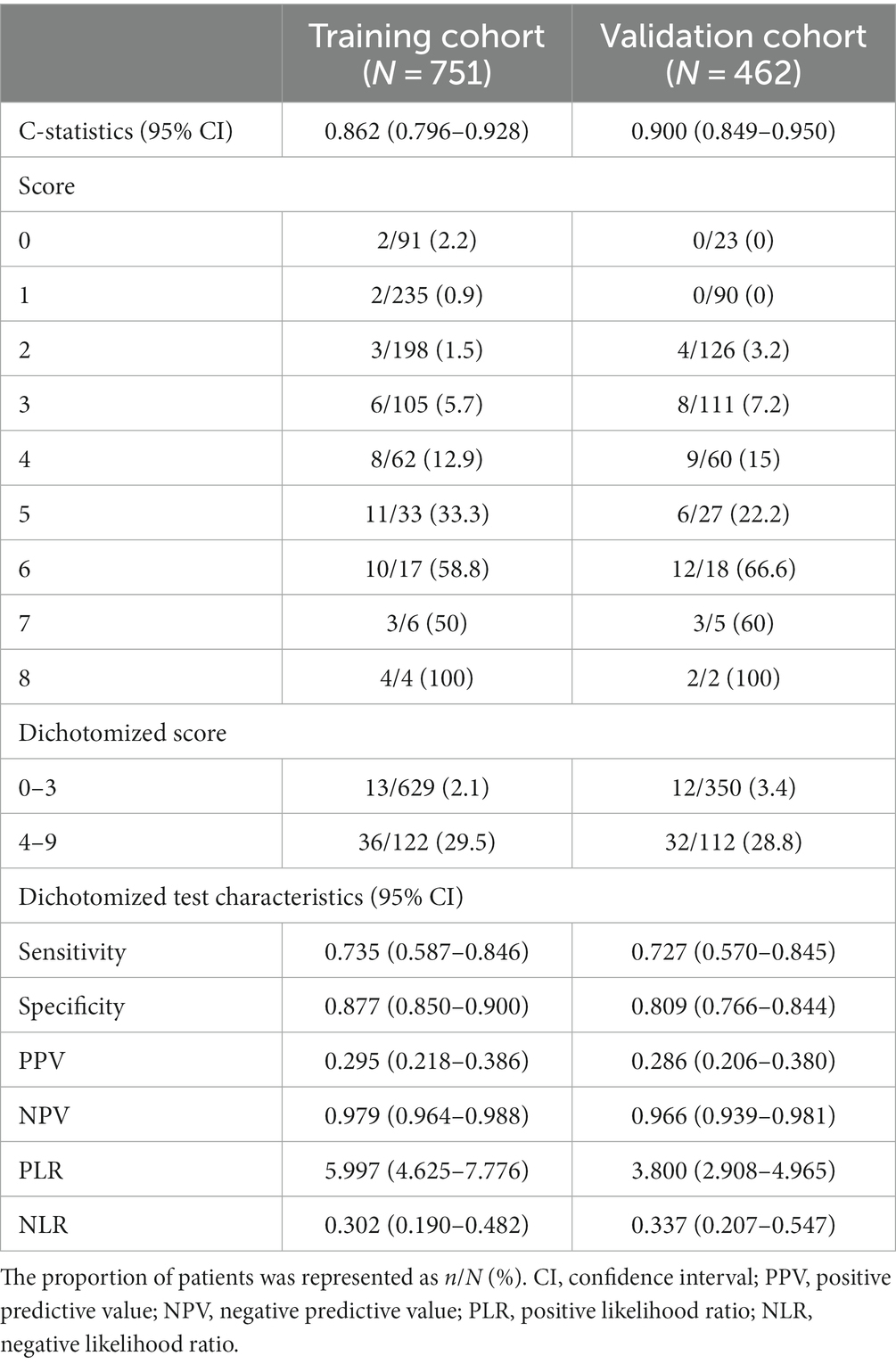 |  | Training cohort ($N$ = 751) | Validation cohort ($N$ = 462) |
|---|---|---|
| C-statistics (95% CI) | 0.862 (0.796–0.928) | 0.900 (0.849–0.950) |
| Score | | |
| 0 | 2/91 (2.2) | 0/23 (0) |
| 1 | 2/235 (0.9) | 0/90 (0) |
| 2 | 3/198 (1.5) | 4/126 (3.2) |
| 3 | 6/105 (5.7) | 8/111 (7.2) |
| 4 | 8/62 (12.9) | 9/60 (15) |
| 5 | 11/33 (33.3) | 6/27 (22.2) |
| 6 | 10/17 (58.8) | 12/18 (66.6) |
| 7 | 3/6 (50) | 3/5 (60) |
| 8 | 4/4 (100) | 2/2 (100) |
| Dichotomized score | | |
| 0–3 | 13/629 (2.1) | 12/350 (3.4) |
| 4–9 | 36/122 (29.5) | 32/112 (28.8) |
| Dichotomized test characteristics (95% CI) | | |
| Sensitivity | 0.735 (0.587–0.846) | 0.727 (0.570–0.845) |
| Specificity | 0.877 (0.850–0.900) | 0.809 (0.766–0.844) |
| PPV | 0.295 (0.218–0.386) | 0.286 (0.206–0.380) |
| NPV | 0.979 (0.964–0.988) | 0.966 (0.939–0.981) |
| PLR | 5.997 (4.625–7.776) | 3.800 (2.908–4.965) |
| NLR | 0.302 (0.190–0.482) | 0.337 (0.207–0.547) |

The proportion of patients was represented as $n/N$ (%). CI, confidence interval; PPV, positive predictive value; NPV, negative predictive value; PLR, positive likelihood ratio; NLR, negative likelihood ratio.